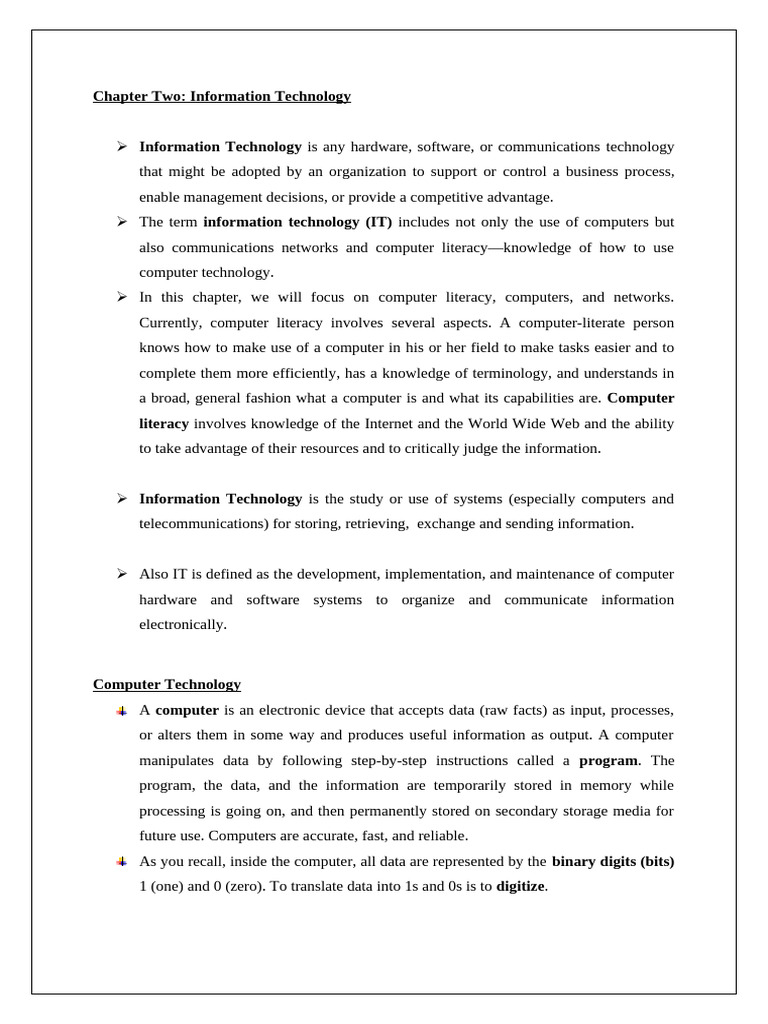 Chapter Two: Information Technology

➢ Information Technology is any hardware, software, or communications technology that might be adopted by an organization to support or control a business process, enable management decisions, or provide a competitive advantage.

➢ The term information technology (IT) includes not only the use of computers but also communications networks and computer literacy—knowledge of how to use computer technology.

➢ In this chapter, we will focus on computer literacy, computers, and networks. Currently, computer literacy involves several aspects. A computer-literate person knows how to make use of a computer in his or her field to make tasks easier and to complete them more efficiently, has a knowledge of terminology, and understands in a broad, general fashion what a computer is and what its capabilities are. Computer literacy involves knowledge of the Internet and the World Wide Web and the ability to take advantage of their resources and to critically judge the information.

➢ Information Technology is the study or use of systems (especially computers and telecommunications) for storing, retrieving, exchange and sending information.

➢ Also IT is defined as the development, implementation, and maintenance of computer hardware and software systems to organize and communicate information electronically.

Computer Technology

A computer is an electronic device that accepts data (raw facts) as input, processes, or alters them in some way and produces useful information as output. A computer manipulates data by following step-by-step instructions called a program. The program, the data, and the information are temporarily stored in memory while processing is going on, and then permanently stored on secondary storage media for future use. Computers are accurate, fast, and reliable.

As you recall, inside the computer, all data are represented by the binary digits (bits) 1 (one) and 0 (zero). To translate data into 1s and 0s is to digitize.